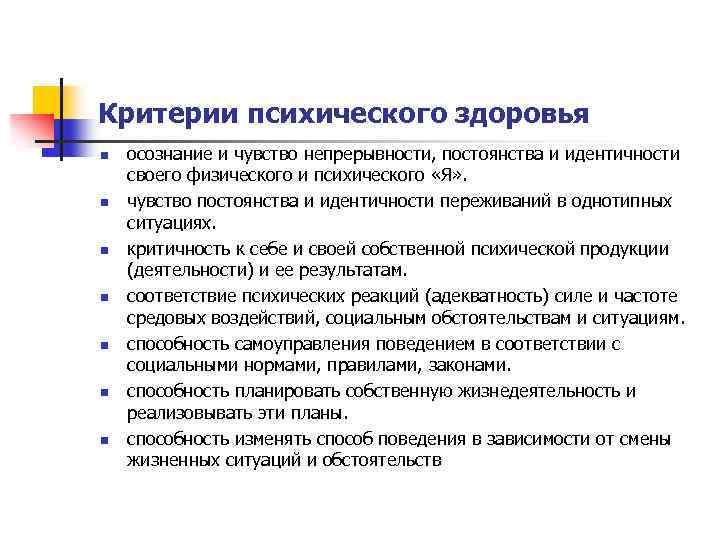 Критерии психического здоровья

- осознание и чувство непрерывности, постоянства и идентичности своего физического и психического «Я».
- чувство постоянства и идентичности переживаний в однотипных ситуациях.
- критичность к себе и своей собственной психической продукции (деятельности) и ее результатам.
- соответствие психических реакций (адекватность) силе и частоте средовых воздействий, социальным обстоятельствам и ситуациям.
- способность самоуправления поведением в соответствии с социальными нормами, правилами, законами.
- способность планировать собственную жизнедеятельность и реализовывать эти планы.
- способность изменять способ поведения в зависимости от смены жизненных ситуаций и обстоятельств